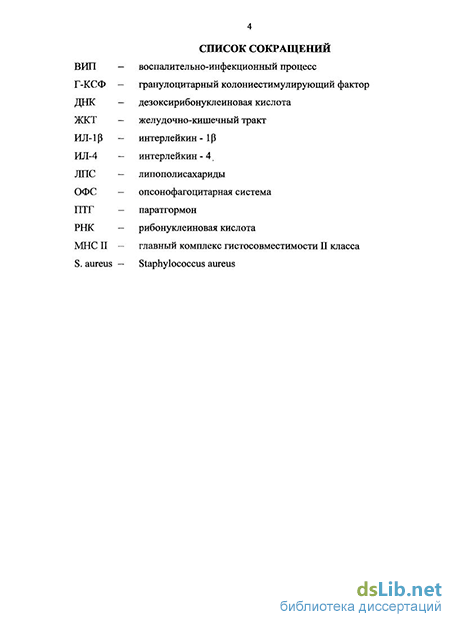 4

СПИСОК СОКРАЩЕНИЙ

ВИП – воспалительно-инфекционный процесс

Г-КСФ – гранулоцитарный колониестимулирующий фактор

ДНК – дезоксирибонуклеиновая кислота

ЖКТ – желудочно-кишечный тракт

ИЛ-1β – интерлейкин - 1β

ИЛ-4 – интерлейкин - 4

ЛПС – липополисахариды

ОФС – опсонофагоцитарная система

ПТГ – паратгормон

РНК – рибонуклеиновая кислота

МНС II – главный комплекс гистосовместимости II класса

S. aureus – Staphylococcus aureus

dsLib.net
библиотека диссертаций